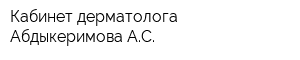 Кабинет дерматолога Абдыкеримова А.С.